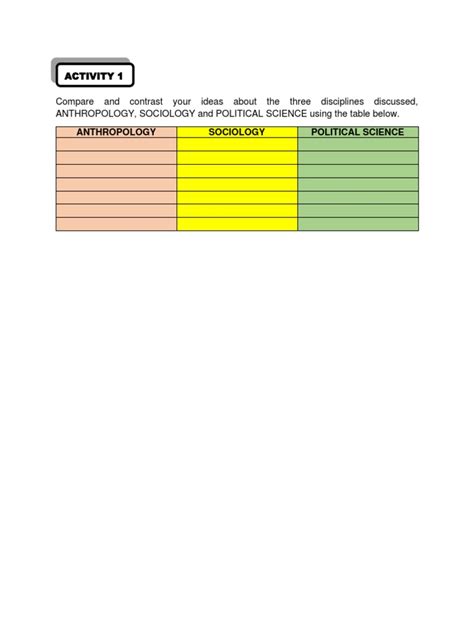 ACTIVITY 1

Compare and contrast your ideas about the three disciplines discussed, ANTHROPOLOGY, SOCIOLOGY and POLITICAL SCIENCE using the table below.

| ANTHROPOLOGY | SOCIOLOGY | POLITICAL SCIENCE |
|---|---|---|
| | | |
| | | |
| | | |
| | | |
| | | |
| | | |
| | | |